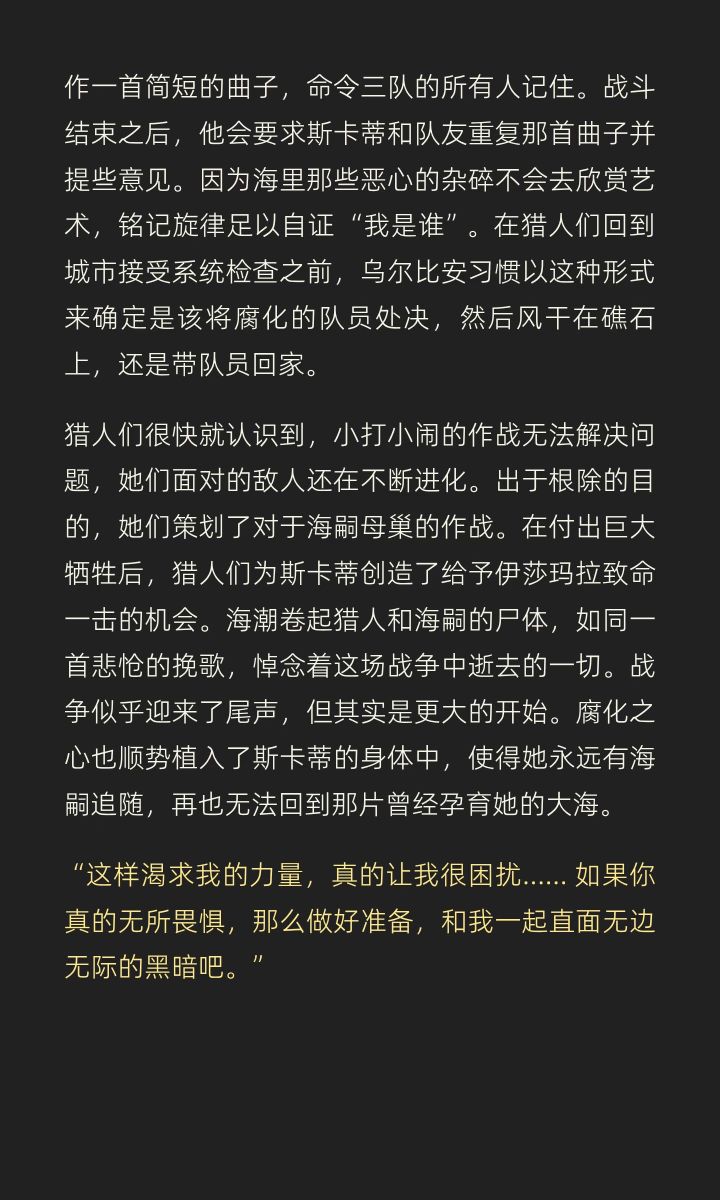 作一首简短的曲子，命令三队的所有人记住。战斗结束之后，他会要求斯卡蒂和队友重复那首曲子并提些意见。因为海里那些恶心的杂碎不会去欣赏艺术，铭记旋律足以自证“我是谁”。在猎人们回到城市接受系统检查之前，乌尔比安习惯以这种形式来确定是该将腐化的队员处决，然后风干在礁石上，还是带队员回家。

猎人们很快就认识到，小打小闹的作战无法解决问题，她们面对的敌人还在不断进化。出于根除的目的，她们策划了对于海嗣母巢的作战。在付出巨大牺牲后，猎人们为斯卡蒂创造了给予伊莎玛拉致命一击的机会。海潮卷起猎人和海嗣的尸体，如同一首悲怆的挽歌，悼念着这场战争中逝去的一切。战争似乎迎来了尾声，但其实是更大的开始。腐化之心也顺势植入了斯卡蒂的身体中，使得她永远有海嗣追随，再也无法回到那片曾经孕育她的大海。

“这样渴求我的力量，真的让我很困扰...... 如果你真的无所畏惧，那么做好准备，和我一起直面无边无际的黑暗吧。”